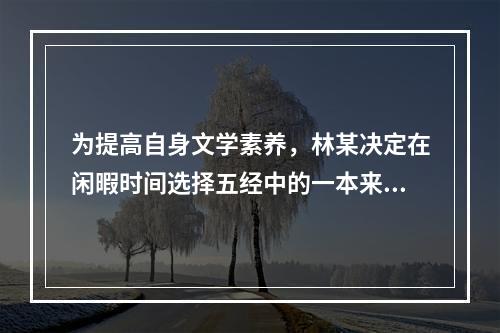 为提高自身文学素养，林某决定在闲暇时间选择五经中的一本来...